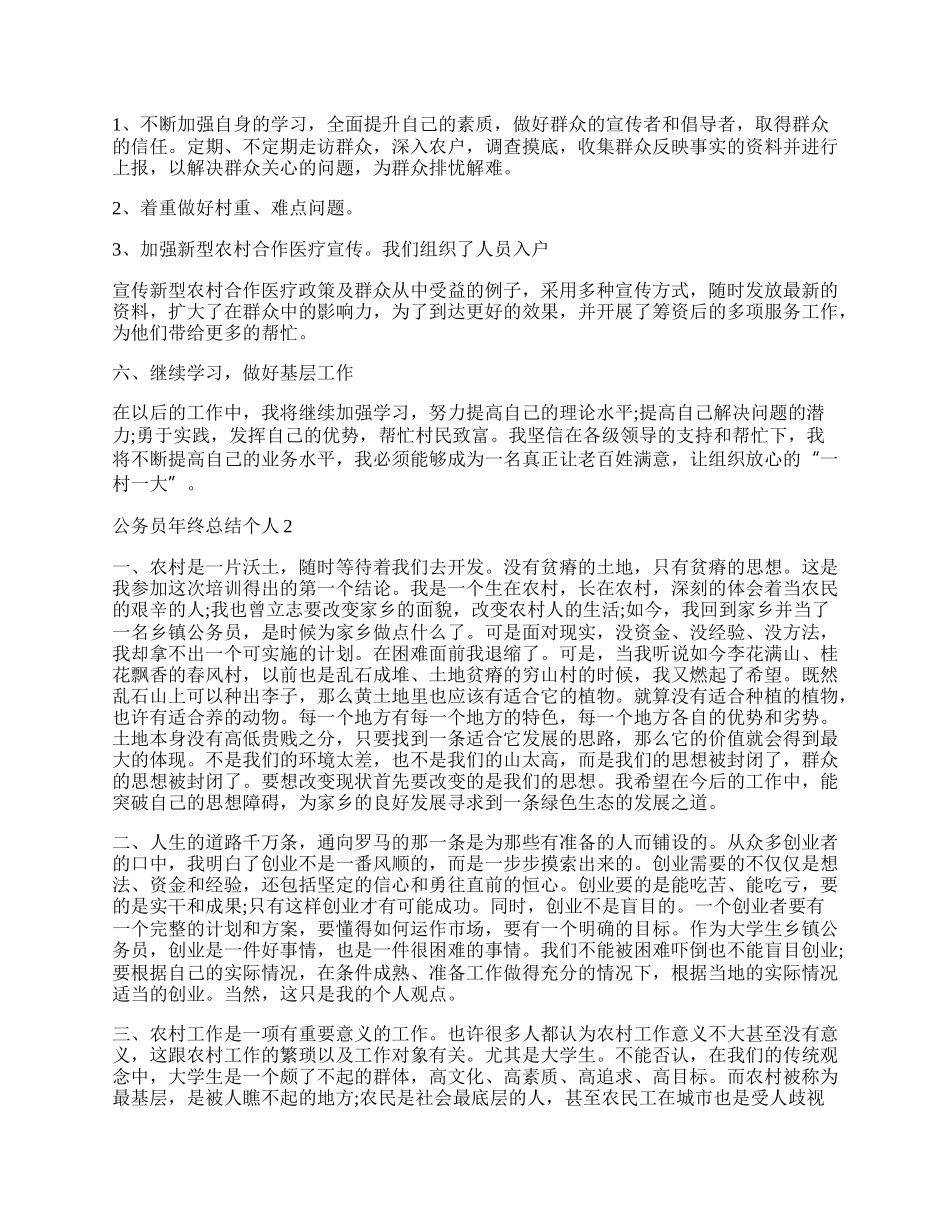 1、不断加强自身的学习，全面提升自己的素质，做好群众的宣传者和倡导者，取得群众的信任。定期、不定期走访群众，深入农户，调查摸底，收集群众反映事实的资料并进行上报，以解决群众关心的问题，为群众排忧解难。

2、着重做好村重、难点问题。

3、加强新型农村合作医疗宣传。我们组织了人员入户

宣传新型农村合作医疗政策及群众从中受益的例子，采用多种宣传方式，随时发放最新的资料，扩大了在群众中的影响力，为了到达更好的效果，并开展了筹资后的多项服务工作，为他们带给更多的帮忙。

六、继续学习，做好基层工作

在以后的工作中，我将继续加强学习，努力提高自己的理论水平;提高自己解决问题的潜力;勇于实践，发挥自己的优势，帮忙村民致富。我坚信在各级领导的支持和帮忙下，我将不断提高自己的业务水平，我必须能够成为一名真正让老百姓满意，让组织放心的“一村一大”。

公务员年终总结个人2

一、农村是一片沃土，随时等待着我们去开发。没有贫瘠的土地，只有贫瘠的思想。这是我参加这次培训得出的第一个结论。我是一个生在农村，长在农村，深刻的体会着当农民的艰辛的人;我也曾立志要改变家乡的面貌，改变农村人的生活;如今，我回到家乡并当了一名乡镇公务员，是时候为家乡做点什么了。可是面对现实，没资金、没经验、没方法，我却拿不出一个可实施的计划。在困难面前我退缩了。可是，当我听说如今李花满山、桂花飘香的春风村，以前也是乱石成堆、土地贫瘠的穷山村的时候，我又燃起了希望。既然乱石山上可以种出李子，那么黄土地里也应该有适合它的植物。就算没有适合种植的植物，也许有适合养的动物。每一个地方有每一个地方的特色，每一个地方各自的优势和劣势。土地本身没有高低贵贱之分，只要找到一条适合它发展的思路，那么它的价值就会得到最大的体现。不是我们的环境太差，也不是我们的山太高，而是我们的思想被封闭了，群众的思想被封闭了。要想改变现状首先要改变的是我们的思想。我希望在今后的工作中，能突破自己的思想障碍，为家乡的良好发展寻求到一条绿色生态的发展之道。

二、人生的道路千万条，通向罗马的那一条是为那些有准备的人而铺设的。从众多创业者的口中，我明白了创业不是一番风顺的，而是一步步摸索出来的。创业需要的不仅仅是想法、资金和经验，还包括坚定的信心和勇往直前的恒心。创业要的是能吃苦、能吃亏，要的是实干和成果;只有这样创业才有可能成功。同时，创业不是盲目的。一个创业者要有一个完整的计划和方案，要懂得如何运作市场，要有一个明确的目标。作为大学生乡镇公务员，创业是一件好事情，也是一件很困难的事情。我们不能被困难吓倒也不能盲目创业;要根据自己的实际情况，在条件成熟、准备工作做得充分的情况下，根据当地的实际情况适当的创业。当然，这只是我的个人观点。

三、农村工作是一项有重要意义的工作。也许很多人都认为农村工作意义不大甚至没有意义，这跟农村工作的繁琐以及工作对象有关。尤其是大学生。不能否认，在我们的传统观念中，大学生是一个颇了不起的群体，高文化、高素质、高追求、高目标。而农村被称为最基层，是被人瞧不起的地方;农民是社会最底层的人，甚至农民工在城市也是受人歧视